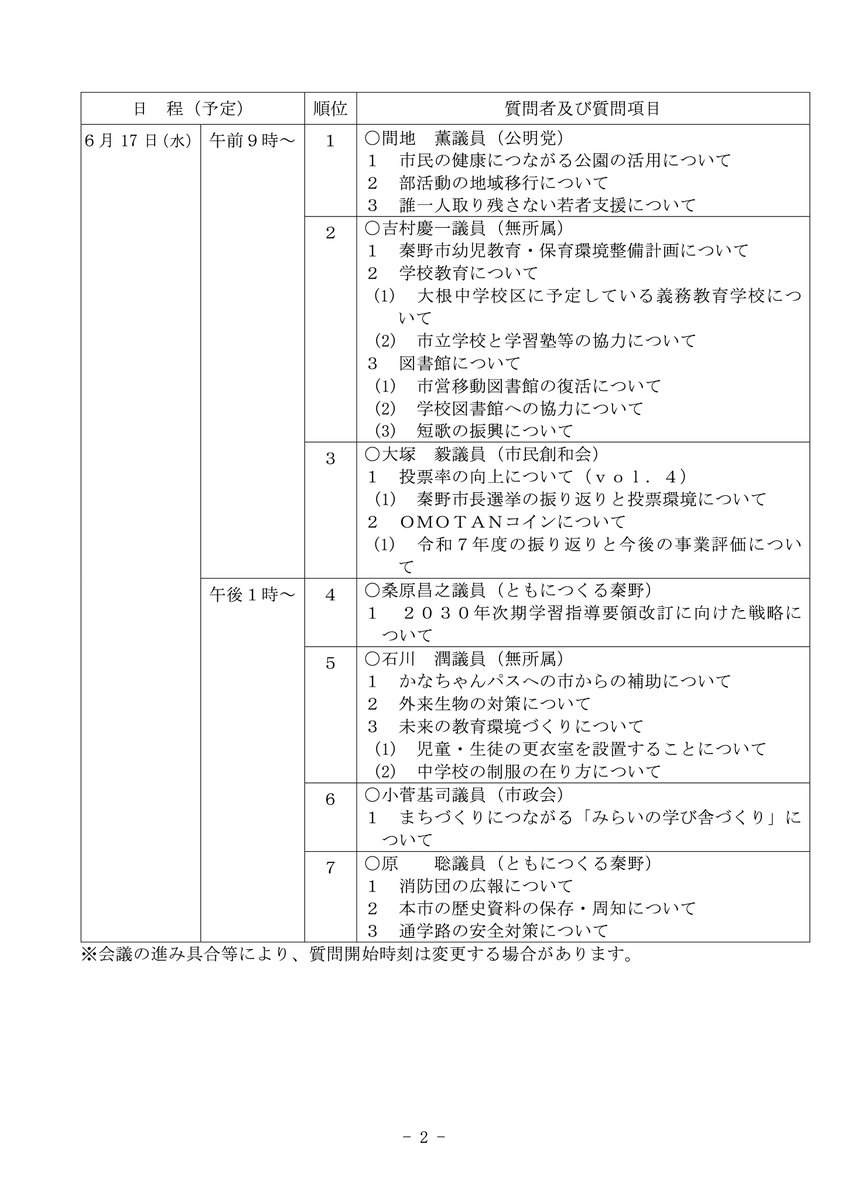 | 日　程（予定） | | 順位 | 質問者及び質問項目 |
|---|---|---|---|
| 6月17日(水) | 午前9時～ | 1 | ○間地　薫議員（公明党） 1　市民の健康につながる公園の活用について 2　部活動の地域移行について 3　誰一人取り残さない若者支援について |
| | | 2 | ○吉村慶一議員（無所属） 1　秦野市幼児教育・保育環境整備計画について 2　学校教育について (1)　大根中学校区に予定している義務教育学校について (2)　市立学校と学習塾等の協力について 3　図書館について (1)　市営移動図書館の復活について (2)　学校図書館への協力について (3)　短歌の振興について |
| | | 3 | ○大塚　毅議員（市民創和会） 1　投票率の向上について（ｖｏｌ．４） (1)　秦野市長選挙の振り返りと投票環境について 2　ＯＭＯＴＡＮコインについて (1)　令和７年度の振り返りと今後の事業評価について |
| | 午後1時～ | 4 | ○桑原昌之議員（ともにつくる秦野） 1　２０３０年次期学習指導要領改訂に向けた戦略について |
| | | 5 | ○石川　潤議員（無所属） 1　かなちゃんパスへの市からの補助について 2　外来生物の対策について 3　未来の教育環境づくりについて (1)　児童・生徒の更衣室を設置することについて (2)　中学校の制服の在り方について |
| | | 6 | ○小菅基司議員（市政会） 1　まちづくりにつながる「みらいの学び舎づくり」について |
| | | 7 | ○原　聡議員（ともにつくる秦野） 1　消防団の広報について 2　本市の歴史資料の保存・周知について 3　通学路の安全対策について |

※会議の進み具合等により、質問開始時刻は変更する場合があります。

- 2 -